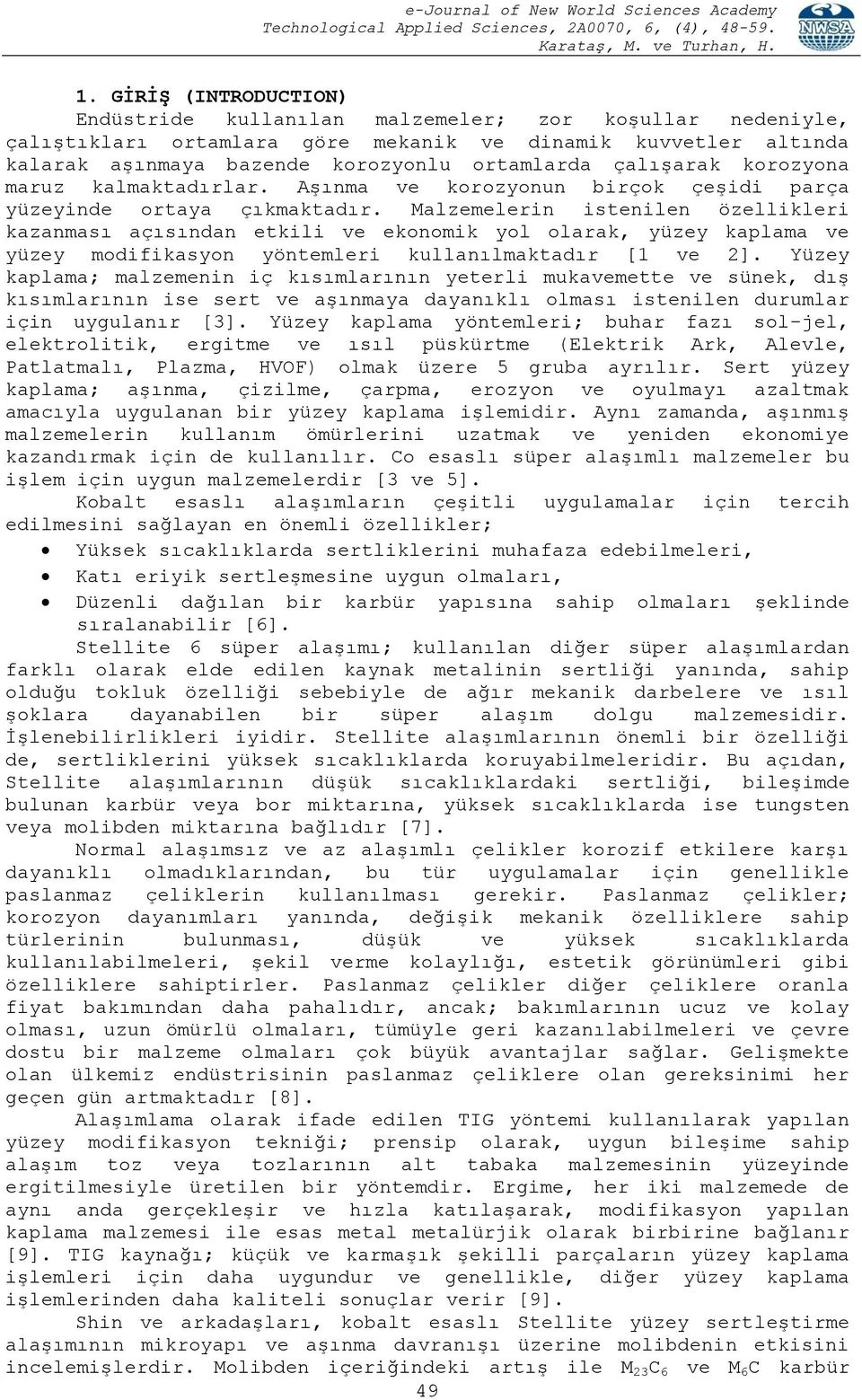 e-Journal of New World Sciences Academy
Technological Applied Sciences, 2A0070, 6, (4), 48-59.
Karataş, M. ve Turhan, H.

NWSA

1. GİRİŞ (INTRODUCTION)
Endüstride kullanılan malzemeler; zor koşullar nedeniyle, çalıştıkları ortamlara göre mekanik ve dinamik kuvvetler altında kalarak aşınmaya bazende korozyonlu ortamlarda çalışarak korozyona maruz kalmaktadırlar. Aşınma ve korozyonun birçok çeşidi parça yüzeyinde ortaya çıkmaktadır. Malzemelerin istenilen özellikleri kazanması açısından etkili ve ekonomik yol olarak, yüzey kaplama ve yüzey modifikasyon yöntemleri kullanılmaktadır [1 ve 2]. Yüzey kaplama; malzemenin iç kısımlarının yeterli mukavemette ve sünek, dış kısımlarının ise sert ve aşınmaya dayanıklı olması istenilen durumlar için uygulanır [3]. Yüzey kaplama yöntemleri; buhar fazı sol-jel, elektrolitik, ergitme ve ısıl püskürtme (Elektrik Ark, Alevle, Patlatmalı, Plazma, HVOF) olmak üzere 5 gruba ayrılır. Sert yüzey kaplama; aşınma, çizilme, çarpma, erozyon ve oyulmayı azaltmak amacıyla uygulanan bir yüzey kaplama işlemidir. Aynı zamanda, aşınmış malzemelerin kullanım ömürlerini uzatmak ve yeniden ekonomiye kazandırmak için de kullanılır. Co esaslı süper alaşımlı malzemeler bu işlem için uygun malzemelerdir [3 ve 5].
Kobalt esaslı alaşımların çeşitli uygulamalar için tercih edilmesini sağlayan en önemli özellikler;
• Yüksek sıcaklıklarda sertliklerini muhafaza edebilmeleri,
• Katı eriyik sertleşmesine uygun olmaları,
• Düzenli dağılan bir karbür yapısına sahip olmaları şeklinde sıralanabilir [6].
Stellite 6 süper alaşımı; kullanılan diğer süper alaşımlardan farklı olarak elde edilen kaynak metalinin sertliği yanında, sahip olduğu tokluk özelliği sebebiyle de ağır mekanik darbelere ve ısıl şoklara dayanabilen bir süper alaşım dolgu malzemesidir. İşlenebilirlikleri iyidir. Stellite alaşımlarının önemli bir özelliği de, sertliklerini yüksek sıcaklıklarda koruyabilmeleridir. Bu açıdan, Stellite alaşımlarının düşük sıcaklıklardaki sertliği, bileşimde bulunan karbür veya bor miktarına, yüksek sıcaklıklarda ise tungsten veya molibden miktarına bağlıdır [7].
Normal alaşımsız ve az alaşımlı çelikler korozif etkilere karşı dayanıklı olmadıklarından, bu tür uygulamalar için genellikle paslanmaz çeliklerin kullanılması gerekir. Paslanmaz çelikler; korozyon dayanımları yanında, değişik mekanik özelliklere sahip türlerinin bulunması, düşük ve yüksek sıcaklıklarda kullanılabilmeleri, şekil verme kolaylığı, estetik görünümleri gibi özelliklere sahiptirler. Paslanmaz çelikler diğer çeliklere oranla fiyat bakımından daha pahalıdır, ancak; bakımlarının ucuz ve kolay olması, uzun ömürlü olmaları, tümüyle geri kazanılabilmeleri ve çevre dostu bir malzeme olmaları çok büyük avantajlar sağlar. Gelişmekte olan ülkemiz endüstrisinin paslanmaz çeliklere olan gereksinimi her geçen gün artmaktadır [8].
Alaşımlama olarak ifade edilen TIG yöntemi kullanılarak yapılan yüzey modifikasyon tekniği; prensip olarak, uygun bileşime sahip alaşım toz veya tozlarının alt tabaka malzemesinin yüzeyinde ergitilmesiyle üretilen bir yöntemdir. Ergime, her iki malzemede de aynı anda gerçekleşir ve hızla katılaşarak, modifikasyon yapılan kaplama malzemesi ile esas metal metalürjik olarak birbirine bağlanır [9]. TIG kaynağı; küçük ve karmaşık şekilli parçaların yüzey kaplama işlemleri için daha uygundur ve genellikle, diğer yüzey kaplama işlemlerinden daha kaliteli sonuçlar verir [9].
Shin ve arkadaşları, kobalt esaslı Stellite yüzey sertleştirme alaşımının mikroyapı ve aşınma davranışı üzerine molibdenin etkisini incelemişlerdir. Molibden içeriğindeki artış ile $M_{23}C_6$ ve $M_6C$ karbür
49